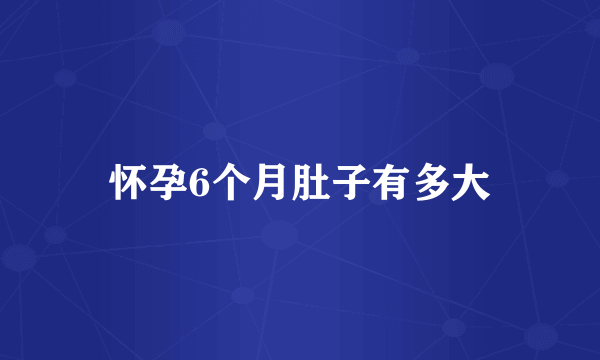 怀孕6个月肚子有多大